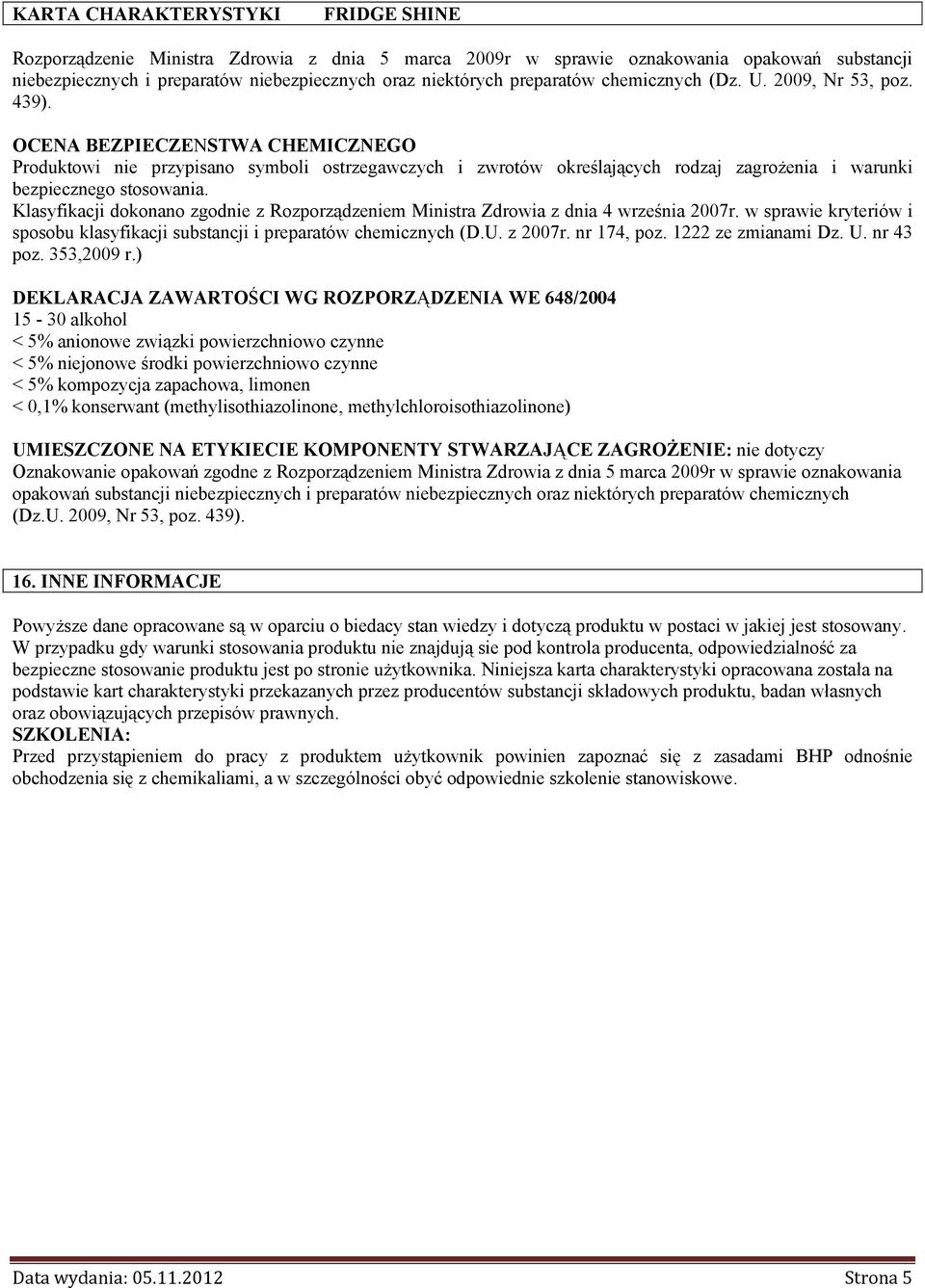 KARTA CHARAKTERYSTYKI FRIDGE SHINE

Rozporządzenie Ministra Zdrowia z dnia 5 marca 2009r w sprawie oznakowania opakowań substancji niebezpiecznych i preparatów niebezpiecznych oraz niektórych preparatów chemicznych (Dz. U. 2009, Nr 53, poz. 439).

OCENA BEZPIECZENSTWA CHEMICZNEGO
Produktowi nie przypisano symboli ostrzegawczych i zwrotów określających rodzaj zagrożenia i warunki bezpiecznego stosowania.
Klasyfikacji dokonano zgodnie z Rozporządzeniem Ministra Zdrowia z dnia 4 września 2007r. w sprawie kryteriów i sposobu klasyfikacji substancji i preparatów chemicznych (D.U. z 2007r. nr 174, poz. 1222 ze zmianami Dz. U. nr 43 poz. 353,2009 r.)

DEKLARACJA ZAWARTOŚCI WG ROZPORZĄDZENIA WE 648/2004
15 - 30 alkohol
< 5% anionowe związki powierzchniowo czynne
< 5% niejonowe środki powierzchniowo czynne
< 5% kompozycja zapachowa, limonen
< 0,1% konserwant (methylisothiazolinone, methylchloroisothiazolinone)

UMIESZCZONE NA ETYKIECIE KOMPONENTY STWARZAJĄCE ZAGROŻENIE: nie dotyczy
Oznakowanie opakowań zgodne z Rozporządzeniem Ministra Zdrowia z dnia 5 marca 2009r w sprawie oznakowania opakowań substancji niebezpiecznych i preparatów niebezpiecznych oraz niektórych preparatów chemicznych (Dz.U. 2009, Nr 53, poz. 439).

16. INNE INFORMACJE

Powyższe dane opracowane są w oparciu o biedacy stan wiedzy i dotyczą produktu w postaci w jakiej jest stosowany. W przypadku gdy warunki stosowania produktu nie znajdują sie pod kontrola producenta, odpowiedzialność za bezpieczne stosowanie produktu jest po stronie użytkownika. Niniejsza karta charakterystyki opracowana została na podstawie kart charakterystyki przekazanych przez producentów substancji składowych produktu, badan własnych oraz obowiązujących przepisów prawnych.
SZKOLENIA:
Przed przystąpieniem do pracy z produktem użytkownik powinien zapoznać się z zasadami BHP odnośnie obchodzenia się z chemikaliami, a w szczególności obyć odpowiednie szkolenie stanowiskowe.

Data wydania: 05.11.2012 Strona 5